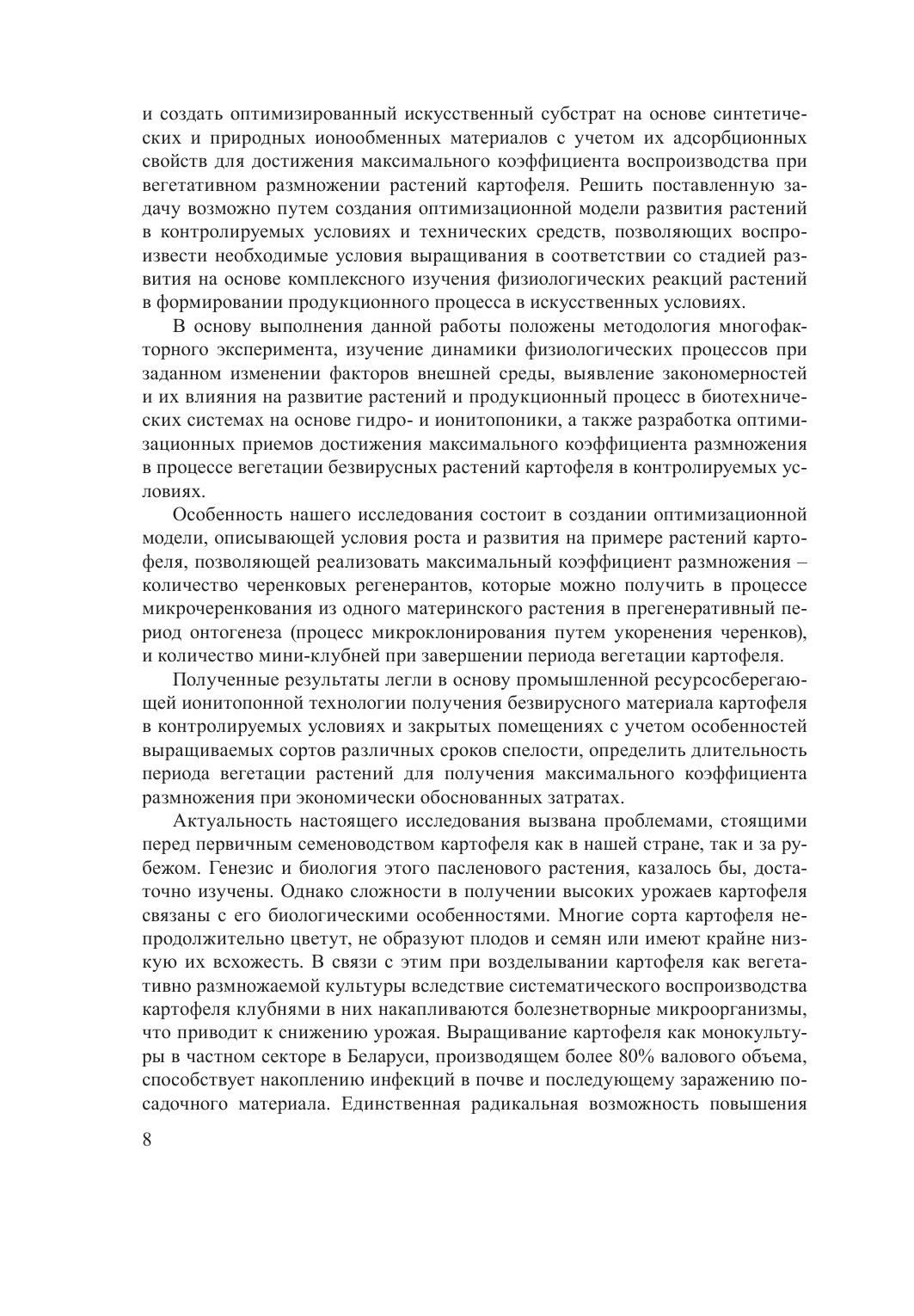 и создать оптимизированный искусственный субстрат на основе синтетических и природных ионообменных материалов с учетом их адсорбционных свойств для достижения максимального коэффициента воспроизводства при вегетативном размножении растений картофеля. Решить поставленную задачу возможно путем создания оптимизационной модели развития растений в контролируемых условиях и технических средств, позволяющих воспроизвести необходимые условия выращивания в соответствии со стадией развития на основе комплексного изучения физиологических реакций растений в формировании продукционного процесса в искусственных условиях.

В основу выполнения данной работы положены методология многофакторного эксперимента, изучение динамики физиологических процессов при заданном изменении факторов внешней среды, выявление закономерностей и их влияния на развитие растений и продукционный процесс в биотехнических системах на основе гидро- и ионитопоники, а также разработка оптимизационных приемов достижения максимального коэффициента размножения в процессе вегетации безвирусных растений картофеля в контролируемых условиях.

Особенность нашего исследования состоит в создании оптимизационной модели, описывающей условия роста и развития на примере растений картофеля, позволяющей реализовать максимальный коэффициент размножения – количество черенковых регенерантов, которые можно получить в процессе микрочеренкования из одного материнского растения в прегенеративный период онтогенеза (процесс микроклонирования путем укоренения черенков), и количество мини-клубней при завершении периода вегетации картофеля.

Полученные результаты легли в основу промышленной ресурсосберегающей ионитопонной технологии получения безвирусного материала картофеля в контролируемых условиях и закрытых помещениях с учетом особенностей выращиваемых сортов различных сроков спелости, определить длительность периода вегетации растений для получения максимального коэффициента размножения при экономически обоснованных затратах.

Актуальность настоящего исследования вызвана проблемами, стоящими перед первичным семеноводством картофеля как в нашей стране, так и за рубежом. Генезис и биология этого пасленового растения, казалось бы, достаточно изучены. Однако сложности в получении высоких урожаев картофеля связаны с его биологическими особенностями. Многие сорта картофеля непродолжительно цветут, не образуют плодов и семян или имеют крайне низкую их всхожесть. В связи с этим при возделывании картофеля как вегетативно размножаемой культуры вследствие систематического воспроизводства картофеля клубнями в них накапливаются болезнетворные микроорганизмы, что приводит к снижению урожая. Выращивание картофеля как монокультуры в частном секторе в Беларуси, производящем более 80% валового объема, способствует накоплению инфекций в почве и последующему заражению посадочного материала. Единственная радикальная возможность повышения

8